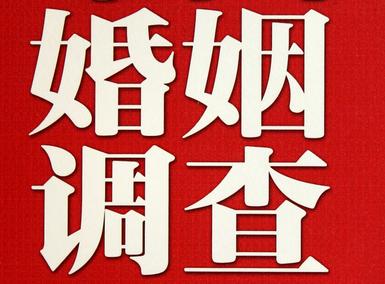 婚姻
调查